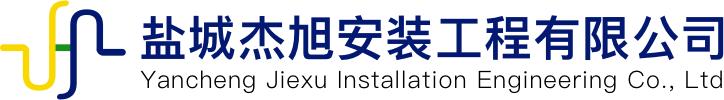 盐城杰旭安装工程有限公司
Yancheng Jiexu Installation Engineering Co., Ltd